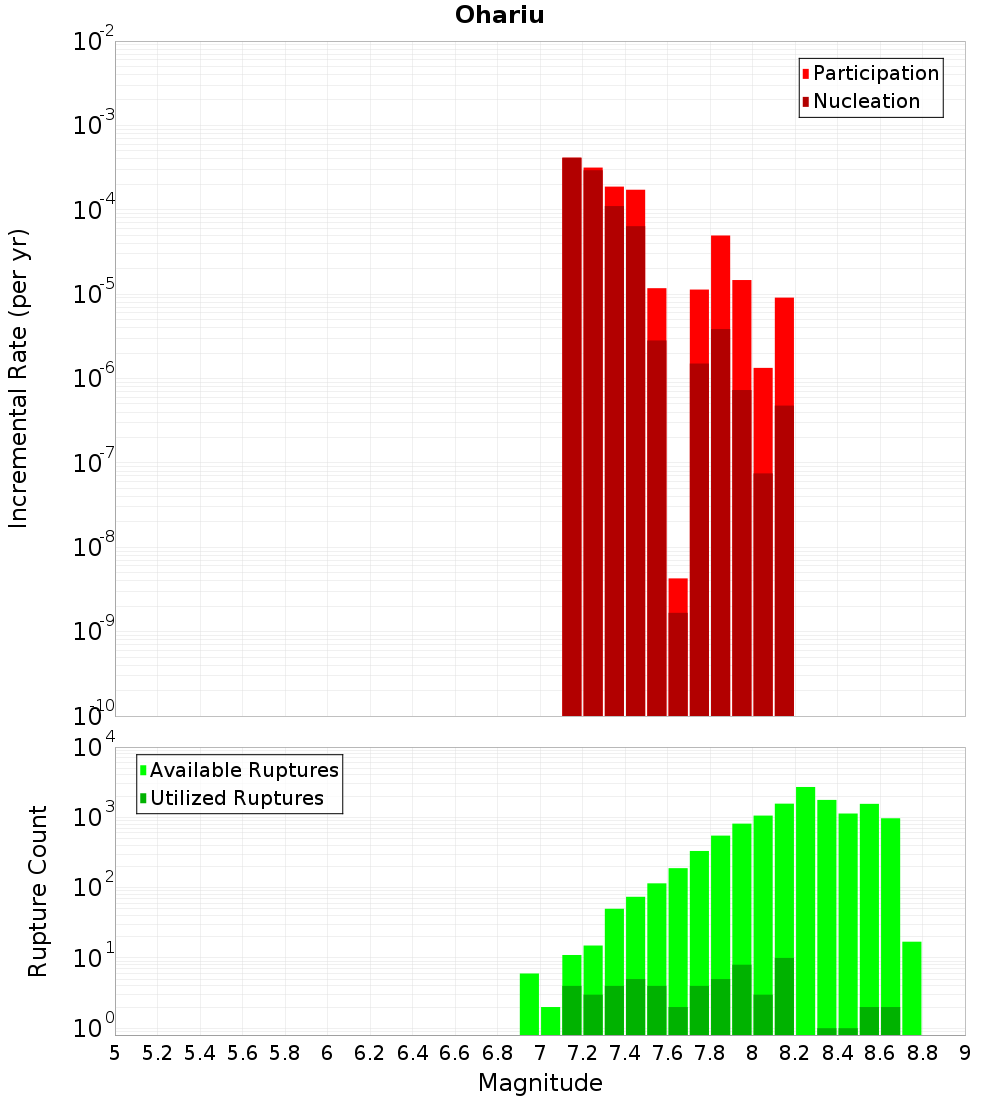 Ohariu

Participation
Nucleation

Incremental Rate (per yr)

$10^{-2}$
$10^{-3}$
$10^{-4}$
$10^{-5}$
$10^{-6}$
$10^{-7}$
$10^{-8}$
$10^{-9}$
$10^{-10}$

Available Ruptures
Utilized Ruptures

Rupture Count

$10^{4}$
$10^{3}$
$10^{2}$
$10^{1}$
$10^{0}$

5 5.2 5.4 5.6 5.8 6 6.2 6.4 6.6 6.8 7 7.2 7.4 7.6 7.8 8 8.2 8.4 8.6 8.8 9

Magnitude